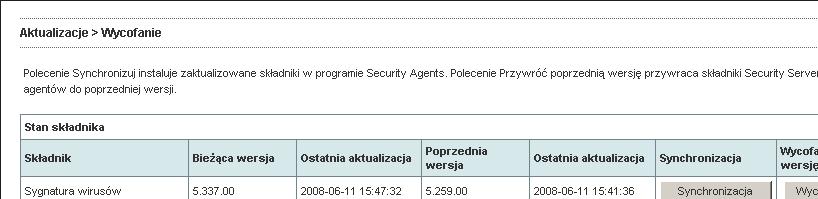 Aktualizacje > Wycofanie

Polecenie Synchronizuj instaluje zaktualizowane składniki w programie Security Agents. Polecenie Przywróć poprzednią wersję przywraca składniki Security Server agentów do poprzedniej wersji.

Stan składnika

| Składnik | Bieżąca wersja | Ostatnia aktualizacja | Poprzednia wersja | Ostatnia aktualizacja | Synchronizacja | Wycofa wersję |
|---|---|---|---|---|---|---|
| Sygnatura wirusów | 5.337.00 | 2008-06-11 15:47:32 | 5.259.00 | 2008-06-11 15:41:36 | Synchronizacja | Wyc |